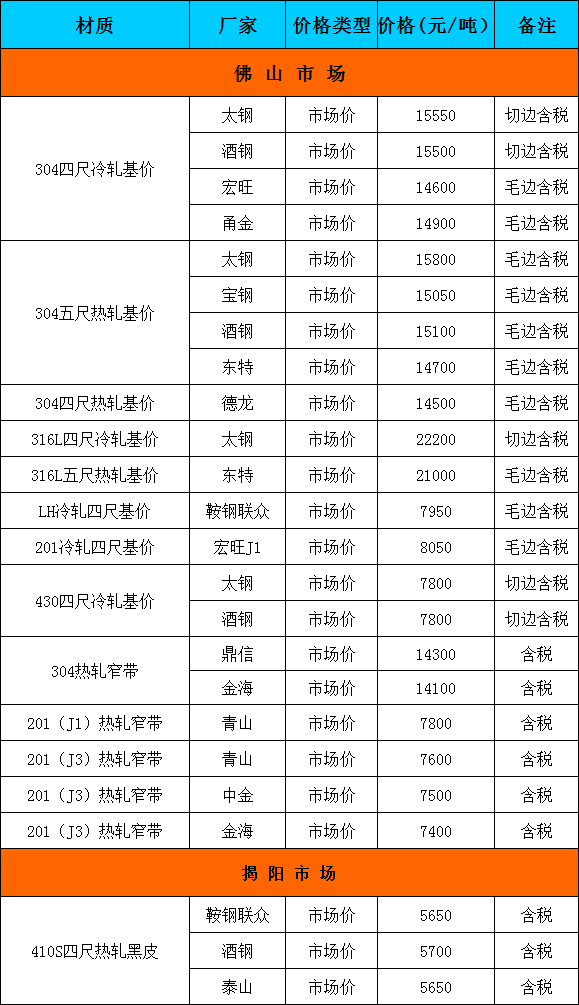 | 材质 | 厂家 | 价格类型 | 价格（元/吨） | 备注 |
|---|---|---|---|---|
| 佛 山 市 场 | | | | |
| 304四尺冷轧基价 | 太钢 | 市场价 | 15550 | 切边含税 |
| | 酒钢 | 市场价 | 15500 | 切边含税 |
| | 宏旺 | 市场价 | 14600 | 毛边含税 |
| | 甬金 | 市场价 | 14900 | 毛边含税 |
| 304五尺热轧基价 | 太钢 | 市场价 | 15800 | 毛边含税 |
| | 宝钢 | 市场价 | 15050 | 毛边含税 |
| | 酒钢 | 市场价 | 15100 | 毛边含税 |
| | 东特 | 市场价 | 14700 | 毛边含税 |
| 304四尺热轧基价 | 德龙 | 市场价 | 14500 | 毛边含税 |
| 316L四尺冷轧基价 | 太钢 | 市场价 | 22200 | 切边含税 |
| 316L五尺热轧基价 | 东特 | 市场价 | 21000 | 毛边含税 |
| LH冷轧四尺基价 | 鞍钢联众 | 市场价 | 7950 | 毛边含税 |
| 201冷轧四尺基价 | 宏旺J1 | 市场价 | 8050 | 毛边含税 |
| 430四尺冷轧基价 | 太钢 | 市场价 | 7800 | 切边含税 |
| | 酒钢 | 市场价 | 7800 | 切边含税 |
| 304热轧窄带 | 鼎信 | 市场价 | 14300 | 含税 |
| | 金海 | 市场价 | 14100 | 含税 |
| 201（J1）热轧窄带 | 青山 | 市场价 | 7800 | 含税 |
| 201（J3）热轧窄带 | 青山 | 市场价 | 7600 | 含税 |
| 201（J3）热轧窄带 | 中金 | 市场价 | 7500 | 含税 |
| 201（J3）热轧窄带 | 金海 | 市场价 | 7400 | 含税 |
| 揭 阳 市 场 | | | | |
| 410S四尺热轧黑皮 | 鞍钢联众 | 市场价 | 5650 | 含税 |
| | 酒钢 | 市场价 | 5700 | 含税 |
| | 泰山 | 市场价 | 5650 | 含税 |